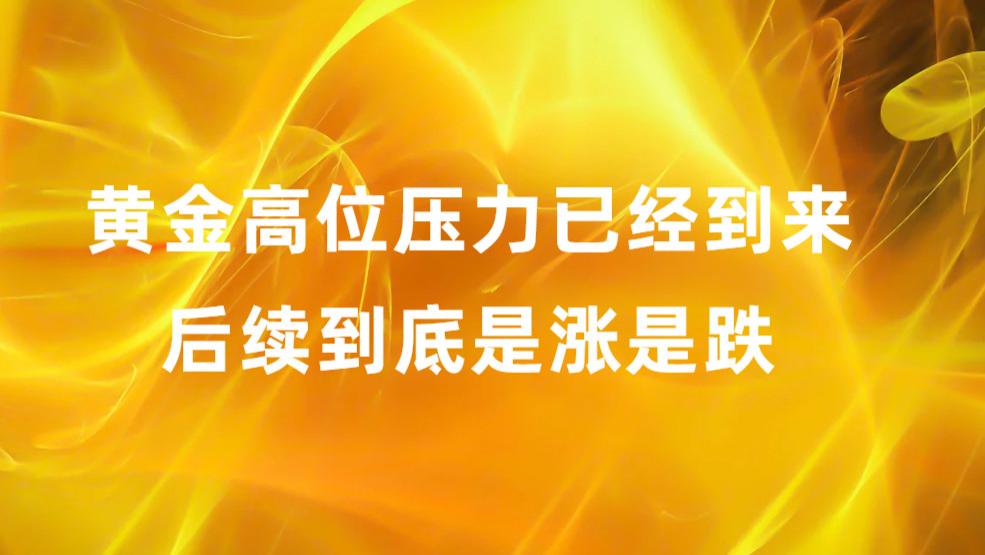 黄金高位压力已经到来
后续到底是涨是跌